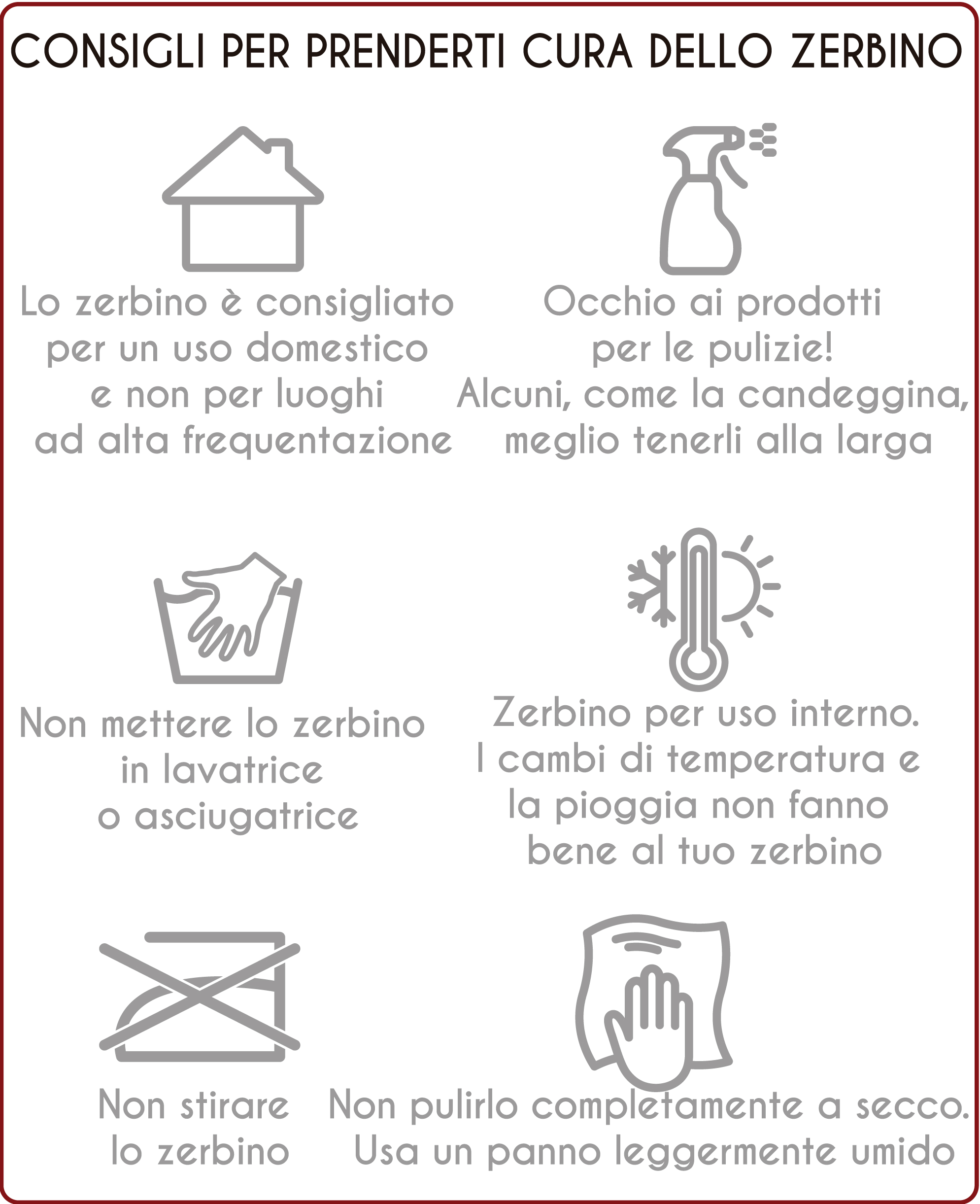 CONSIGLI PER PRENDERTI CURA DELLO ZERBINO

Lo zerbino è consigliato per un uso domestico e non per luoghi ad alta frequentazione

Occhio ai prodotti per le pulizie! Alcuni, come la candeggina, meglio tenerli alla larga

Non mettere lo zerbino in lavatrice o asciugatrice

Zerbino per uso interno. I cambi di temperatura e la pioggia non fanno bene al tuo zerbino

Non stirare lo zerbino

Non pulirlo completamente a secco. Usa un panno leggermente umido